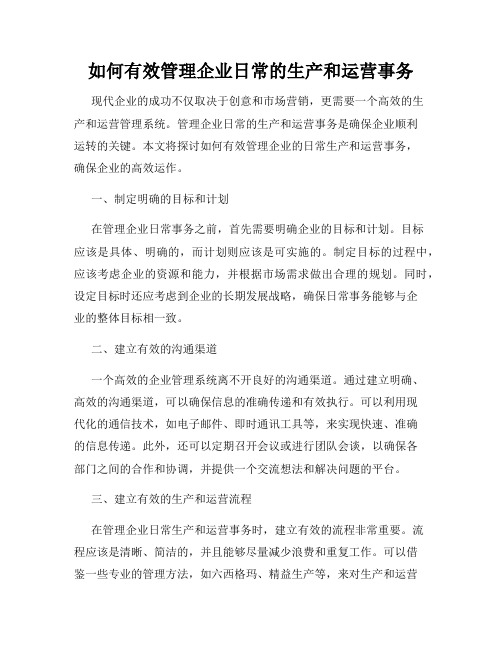 如何有效管理企业日常的生产和运营事务

现代企业的成功不仅取决于创意和市场营销，更需要一个高效的生产和运营管理系统。管理企业日常的生产和运营事务是确保企业顺利运转的关键。本文将探讨如何有效管理企业的日常生产和运营事务，确保企业的高效运作。

一、制定明确的目标和计划

在管理企业日常事务之前，首先需要明确企业的目标和计划。目标应该是具体、明确的，而计划则应该是可实施的。制定目标的过程中，应该考虑企业的资源和能力，并根据市场需求做出合理的规划。同时，设定目标时还应考虑到企业的长期发展战略，确保日常事务能够与企业的整体目标相一致。

二、建立有效的沟通渠道

一个高效的企业管理系统离不开良好的沟通渠道。通过建立明确、高效的沟通渠道，可以确保信息的准确传递和有效执行。可以利用现代化的通信技术，如电子邮件、即时通讯工具等，来实现快速、准确的信息传递。此外，还可以定期召开会议或进行团队会谈，以确保各部门之间的合作和协调，并提供一个交流想法和解决问题的平台。

三、建立有效的生产和运营流程

在管理企业日常生产和运营事务时，建立有效的流程非常重要。流程应该是清晰、简洁的，并且能够尽量减少浪费和重复工作。可以借鉴一些专业的管理方法，如六西格玛、精益生产等，来对生产和运营